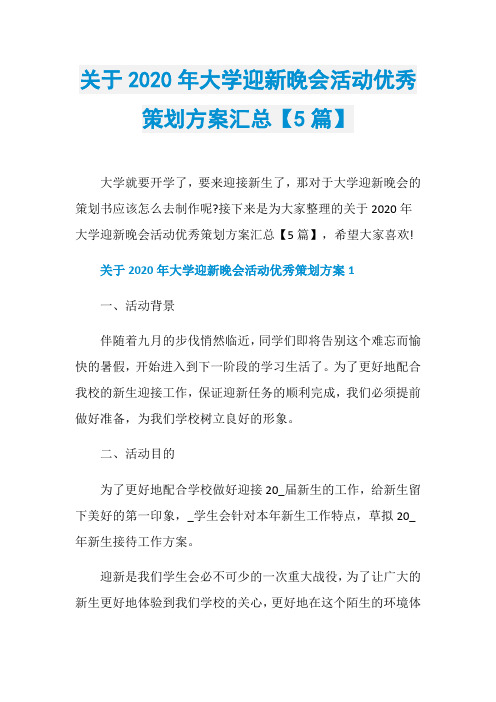 关于 2020 年大学迎新晚会活动优秀策划方案汇总【5 篇】

大学就要开学了，要来迎接新生了，那对于大学迎新晚会的策划书应该怎么去制作呢?接下来是为大家整理的关于 2020 年大学迎新晚会活动优秀策划方案汇总【5 篇】，希望大家喜欢!

关于 2020 年大学迎新晚会活动优秀策划方案 1

一、活动背景

伴随着九月的步伐悄然临近，同学们即将告别这个难忘而愉快的暑假，开始进入到下一阶段的学习生活了。为了更好地配合我校的新生迎接工作，保证迎新任务的顺利完成，我们必须提前做好准备，为我们学校树立良好的形象。

二、活动目的

为了更好地配合学校做好迎接 20_届新生的工作，给新生留下美好的第一印象，_学生会针对本年新生工作特点，草拟 20_年新生接待工作方案。

迎新是我们学生会必不可少的一次重大战役，为了让广大的新生更好地体验到我们学校的关心，更好地在这个陌生的环境体